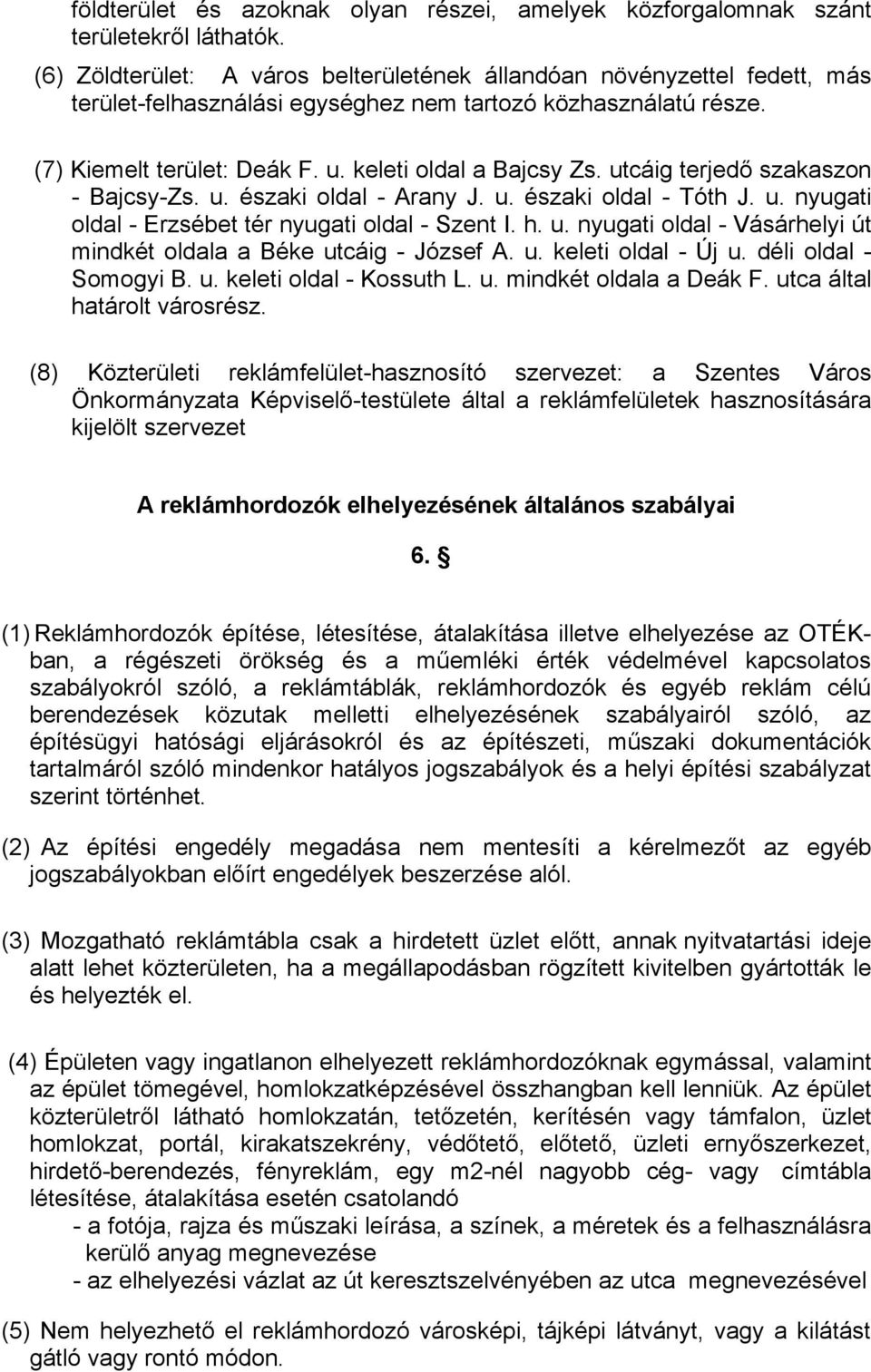 földterület és azoknak olyan részei, amelyek közforgalomnak szánt területekről láthatók.

(6) Zöldterület: A város belterületének állandóan növényzettel fedett, más terület-felhasználási egységhez nem tartozó közhasználatú része.

(7) Kiemelt terület: Deák F. u. keleti oldal a Bajcsy Zs. utcáig terjedő szakaszon - Bajcsy-Zs. u. északi oldal - Arany J. u. északi oldal - Tóth J. u. nyugati oldal - Erzsébet tér nyugati oldal - Szent I. h. u. nyugati oldal - Vásárhelyi út mindkét oldala a Béke utcáig - József A. u. keleti oldal - Új u. déli oldal - Somogyi B. u. keleti oldal - Kossuth L. u. mindkét oldala a Deák F. utca által határolt városrész.

(8) Közterületi reklámfelület-hasznosító szervezet: a Szentes Város Önkormányzata Képviselő-testülete által a reklámfelületek hasznosítására kijelölt szervezet

A reklámhordozók elhelyezésének általános szabályai

6. §

(1) Reklámhordozók építése, létesítése, átalakítása illetve elhelyezése az OTÉK-ban, a régészeti örökség és a műemléki érték védelmével kapcsolatos szabályokról szóló, a reklámtáblák, reklámhordozók és egyéb reklám célú berendezések közutak melletti elhelyezésének szabályairól szóló, az építésügyi hatósági eljárásokról és az építészeti, műszaki dokumentációk tartalmáról szóló mindenkor hatályos jogszabályok és a helyi építési szabályzat szerint történhet.

(2) Az építési engedély megadása nem mentesíti a kérelmezőt az egyéb jogszabályokban előírt engedélyek beszerzése alól.

(3) Mozgatható reklámtábla csak a hirdetett üzlet előtt, annak nyitvatartási ideje alatt lehet közterületen, ha a megállapodásban rögzített kivitelben gyártották le és helyezték el.

(4) Épületen vagy ingatlanon elhelyezett reklámhordozóknak egymással, valamint az épület tömegével, homlokzatképzésével összhangban kell lenniük. Az épület közterületről látható homlokzatán, tetőzetén, kerítésén vagy támfalon, üzlet homlokzat, portál, kirakatszekrény, védőtető, előtető, üzleti ernyőszerkezet, hirdető-berendezés, fényreklám, egy m2-nél nagyobb cég- vagy címtábla létesítése, átalakítása esetén csatolandó
- a fotója, rajza és műszaki leírása, a színek, a méretek és a felhasználásra kerülő anyag megnevezése
- az elhelyezési vázlat az út keresztszelvényében az utca megnevezésével

(5) Nem helyezhető el reklámhordozó városképi, tájképi látványt, vagy a kilátást gátló vagy rontó módon.